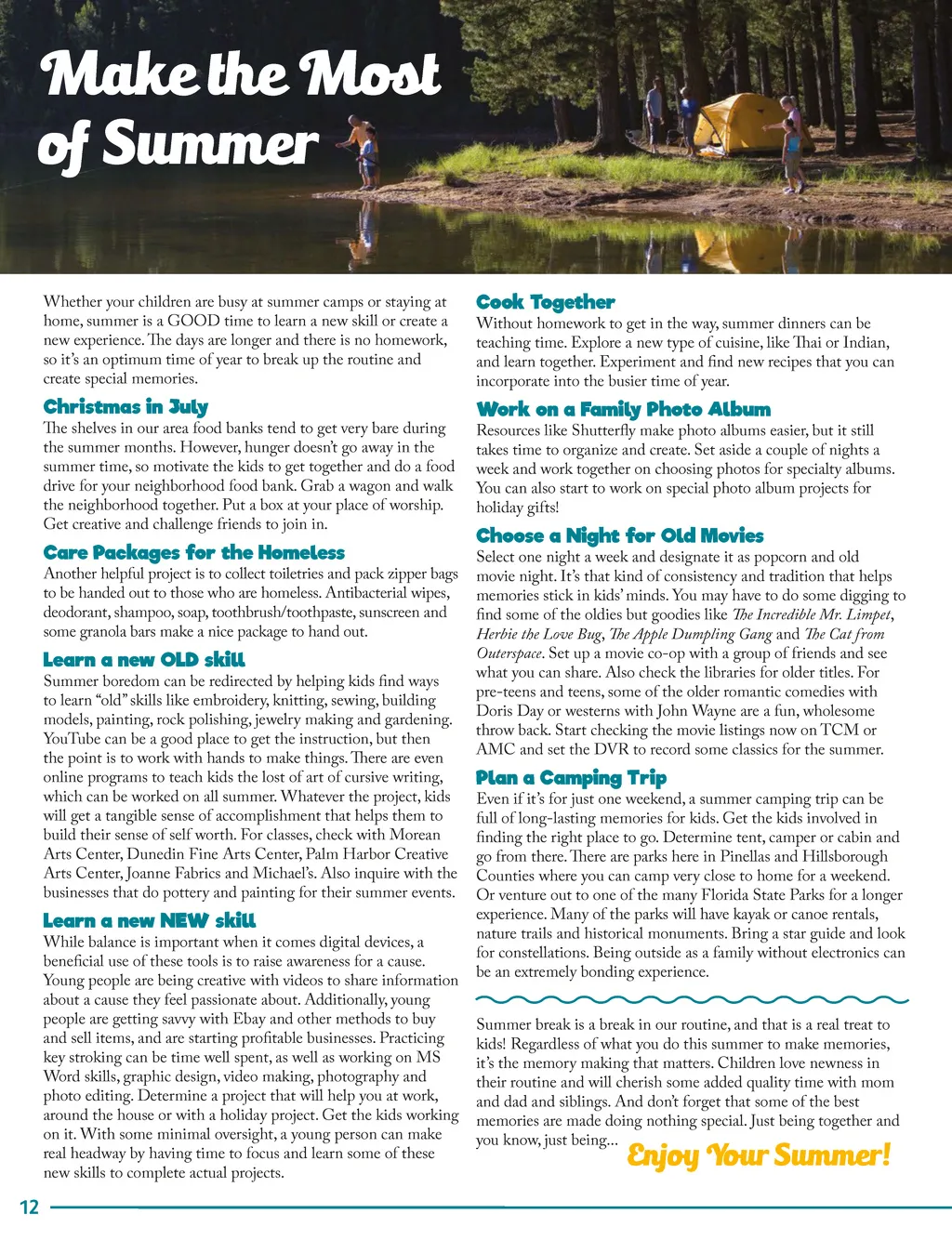 Make the Most of Summer

Whether your children are busy at summer camps or staying at home, summer is a GOOD time to learn a new skill or create a new experience. The days are longer and there is no homework, so it's an optimum time of year to break up the routine and create special memories.

Christmas in July
The shelves in our area food banks tend to get very bare during the summer months. However, hunger doesn't go away in the summer time, so motivate the kids to get together and do a food drive for your neighborhood food bank. Grab a wagon and walk the neighborhood together. Put a box at your place of worship. Get creative and challenge friends to join in.

Care Packages for the Homeless
Another helpful project is to collect toiletries and pack zipper bags to be handed out to those who are homeless. Antibacterial wipes, deodorant, shampoo, soap, toothbrush/toothpaste, sunscreen and some granola bars make a nice package to hand out.

Learn a new OLD skill
Summer boredom can be redirected by helping kids find ways to learn "old" skills like embroidery, knitting, sewing, building models, painting, rock polishing, jewelry making and gardening. YouTube can be a good place to get the instruction, but then the point is to work with hands to make things. There are even online programs to teach kids the lost of art of cursive writing, which can be worked on all summer. Whatever the project, kids will get a tangible sense of accomplishment that helps them to build their sense of self worth. For classes, check with Morean Arts Center, Dunedin Fine Arts Center, Palm Harbor Creative Arts Center, Joanne Fabrics and Michael's. Also inquire with the businesses that do pottery and painting for their summer events.

Learn a new NEW skill
While balance is important when it comes digital devices, a beneficial use of these tools is to raise awareness for a cause. Young people are being creative with videos to share information about a cause they feel passionate about. Additionally, young people are getting savvy with Ebay and other methods to buy and sell items, and are starting profitable businesses. Practicing key stroking can be time well spent, as well as working on MS Word skills, graphic design, video making, photography and photo editing. Determine a project that will help you at work, around the house or with a holiday project. Get the kids working on it. With some minimal oversight, a young person can make real headway by having time to focus and learn some of these new skills to complete actual projects.

Cook Together
Without homework to get in the way, summer dinners can be teaching time. Explore a new type of cuisine, like Thai or Indian, and learn together. Experiment and find new recipes that you can incorporate into the busier time of year.

Work on a Family Photo Album
Resources like Shutterfly make photo albums easier, but it still takes time to organize and create. Set aside a couple of nights a week and work together on choosing photos for specialty albums. You can also start to work on special photo album projects for holiday gifts!

Choose a Night for Old Movies
Select one night a week and designate it as popcorn and old movie night. It's that kind of consistency and tradition that helps memories stick in kids' minds. You may have to do some digging to find some of the oldies but goodies like The Incredible Mr. Limpet, Herbie the Love Bug, The Apple Dumpling Gang and The Cat from Outerspace. Set up a movie co-op with a group of friends and see what you can share. Also check the libraries for older titles. For pre-teens and teens, some of the older romantic comedies with Doris Day or westerns with John Wayne are a fun, wholesome throw back. Start checking the movie listings now on TCM or AMC and set the DVR to record some classics for the summer.

Plan a Camping Trip
Even if it's for just one weekend, a summer camping trip can be full of long-lasting memories for kids. Get the kids involved in finding the right place to go. Determine tent, camper or cabin and go from there. There are parks here in Pinellas and Hillsborough Counties where you can camp very close to home for a weekend. Or venture out to one of the many Florida State Parks for a longer experience. Many of the parks will have kayak or canoe rentals, nature trails and historical monuments. Bring a star guide and look for constellations. Being outside as a family without electronics can be an extremely bonding experience.

Summer break is a break in our routine, and that is a real treat to kids! Regardless of what you do this summer to make memories, it's the memory making that matters. Children love newness in their routine and will cherish some added quality time with mom and dad and siblings. And don't forget that some of the best memories are made doing nothing special. Just being together and you know, just being...

Enjoy Your Summer!

12